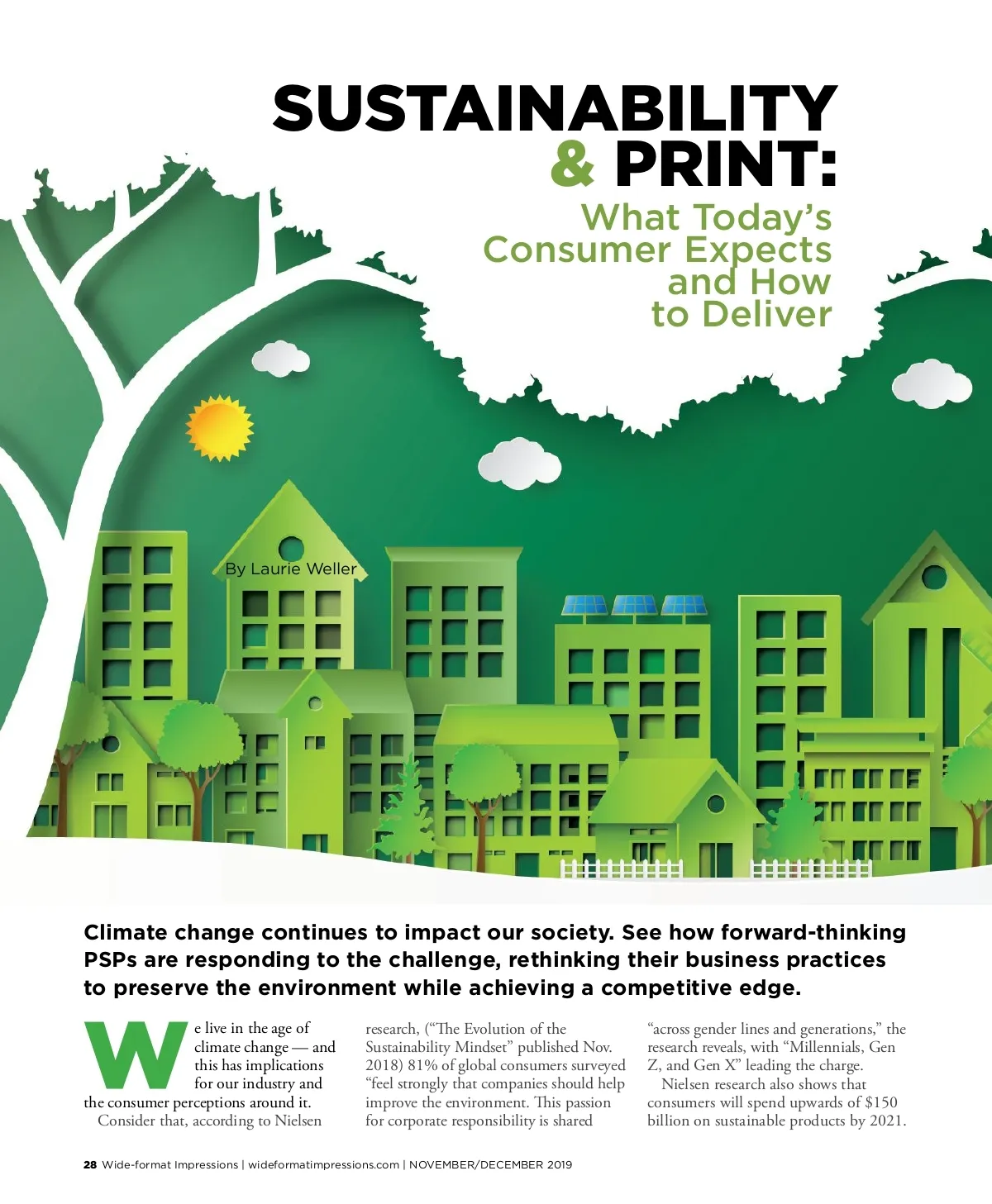 SUSTAINABILITY
& PRINT:
What Today's
Consumer Expects
and How
to Deliver

By Laurie Weller

Climate change continues to impact our society. See how forward-thinking PSPs are responding to the challenge, rethinking their business practices to preserve the environment while achieving a competitive edge.

We live in the age of climate change — and this has implications for our industry and the consumer perceptions around it.

Consider that, according to Nielsen research, ("The Evolution of the Sustainability Mindset" published Nov. 2018) 81% of global consumers surveyed "feel strongly that companies should help improve the environment. This passion for corporate responsibility is shared "across gender lines and generations," the research reveals, with "Millennials, Gen Z, and Gen X" leading the charge.

Nielsen research also shows that consumers will spend upwards of $150 billion on sustainable products by 2021.

28 Wide-format Impressions | wideformatimpressions.com | NOVEMBER/DECEMBER 2019